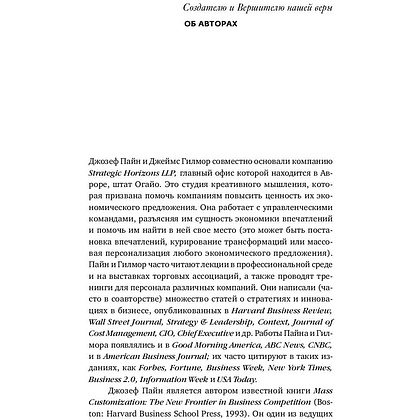 Создателю и Вершителю нашей веры

ОБ АВТОРАХ

Джозеф Пайн и Джеймс Гилмор совместно основали компанию Strategic Horizons LLP, главный офис которой находится в Авроре, штат Огайо. Это студия креативного мышления, которая призвана помочь компаниям повысить ценность их экономического предложения. Она работает с управленческими командами, разъясняя им сущность экономики впечатлений и помочь им найти в ней свое место (это может быть постановка впечатлений, курирование трансформаций или массовая персонализация любого экономического предложения). Пайн и Гилмор часто читают лекции в профессиональной среде и на выставках торговых ассоциаций, а также проводят тренинги для персонала различных компаний. Они написали (часто в соавторстве) множество статей о стратегиях и инновациях в бизнесе, опубликованных в Harvard Business Review, Wall Street Journal, Strategy & Leadership, Context, Journal of Cost Management, CIO, Chief Executive и др. Работы Пайна и Гилмора появлялись и в Good Morning America, ABC News, CNBC, и в American Business Journal; их часто цитируют в таких изданиях, как Forbes, Fortune, Business Week, New York Times, Business 2.0, Information Week и USA Today.

Джозеф Пайн является автором известной книги Mass Customization: The New Frontier in Business Competition (Boston: Harvard Business School Press, 1993). Он один из ведущих